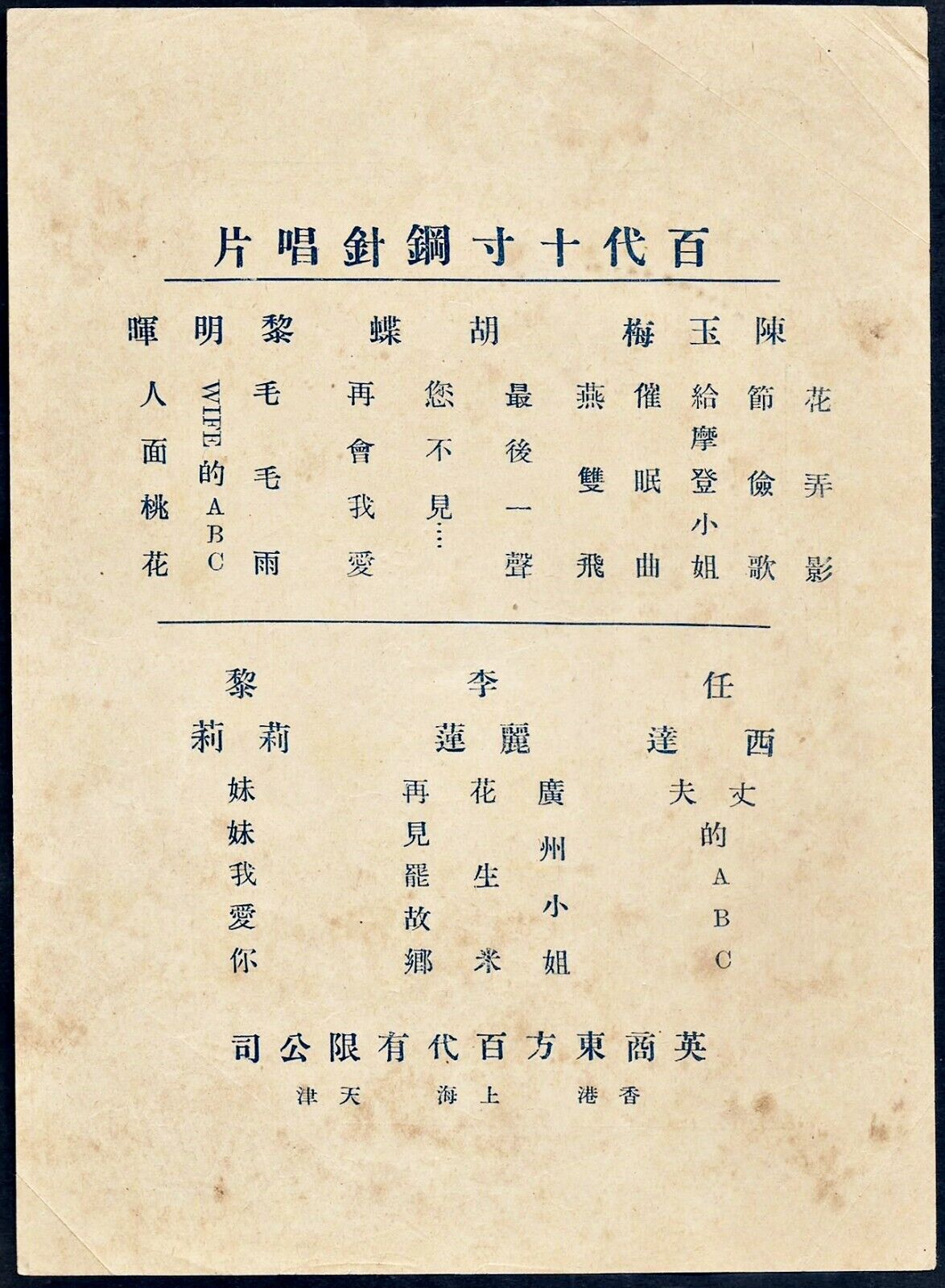 百代十寸鋼針唱片

陳玉梅
花弄影
節儉歌
給摩登小姐
催眠曲
燕雙飛

胡蝶
最後一聲
您不見……
再會我愛

黎明暉
毛毛雨
WIFE的ABC
人面桃花

任西達
丈夫的ABC

李麗蓮
廣州小姐
花生米
再見罷故鄉

黎莉莉
妹妹我愛你

英商東方百代有限公司
香港　上海　天津